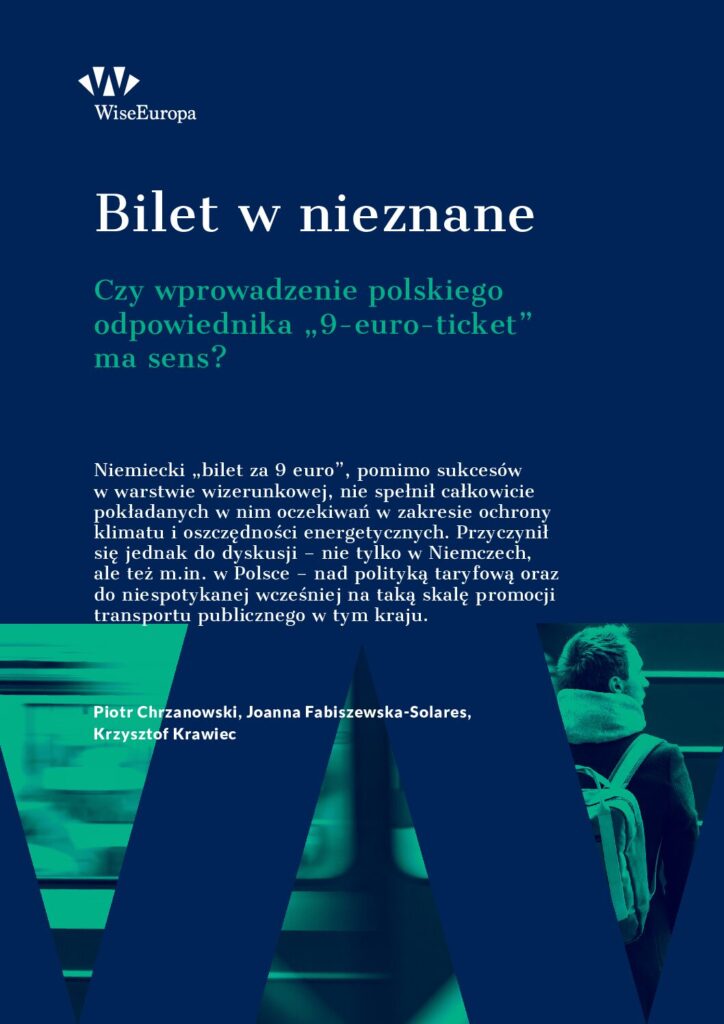 WiseEuropa

Bilet w nieznane

Czy wprowadzenie polskiego odpowiednika „9-euro-ticket” ma sens?

Niemiecki „bilet za 9 euro”, pomimo sukcesów w warstwie wizerunkowej, nie spełnił całkowicie pokładanych w nim oczekiwań w zakresie ochrony klimatu i oszczędności energetycznych. Przyczynił się jednak do dyskusji – nie tylko w Niemczech, ale też m.in. w Polsce – nad polityką taryfową oraz do niespotykanej wcześniej na taką skalę promocji transportu publicznego w tym kraju.

Piotr Chrzanowski, Joanna Fabiszewska-Solares, Krzysztof Krawiec